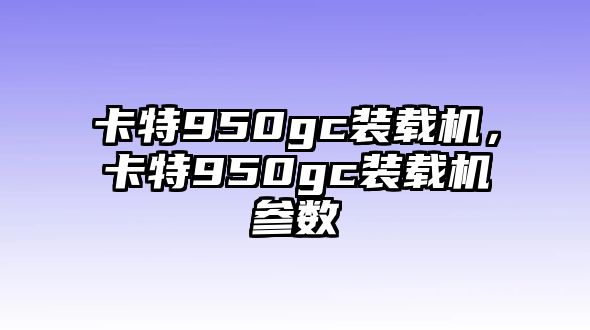 卡特950gc装载机，卡特950gc装载机参数